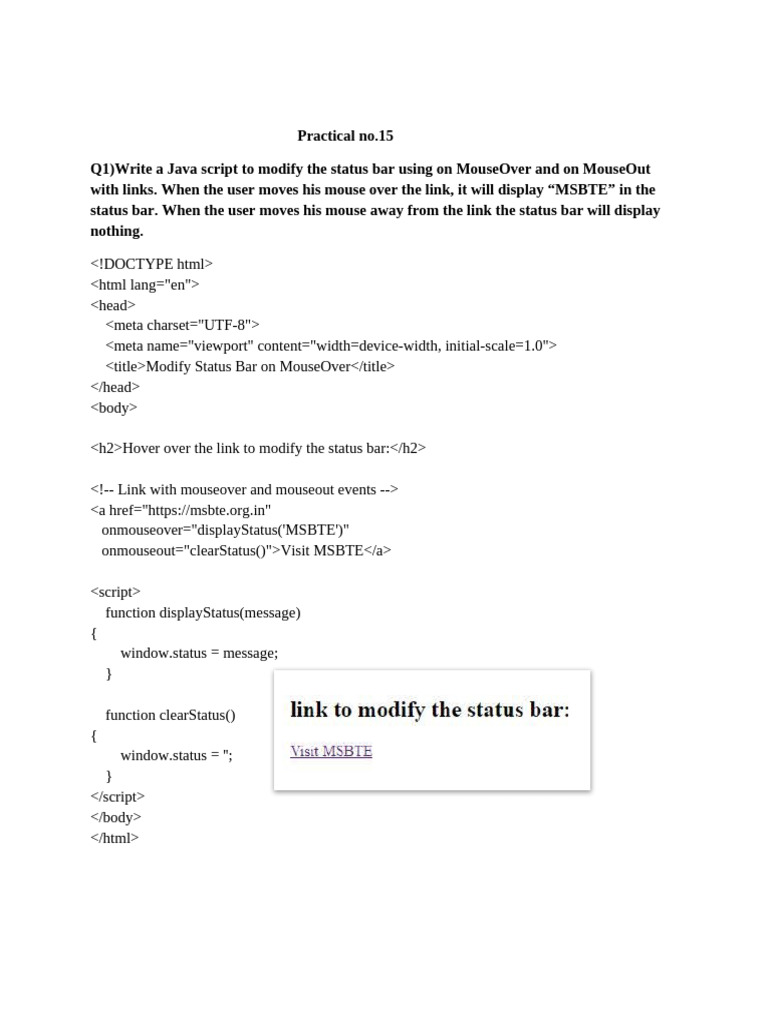 Practical no.15

Q1)Write a Java script to modify the status bar using on MouseOver and on MouseOut with links. When the user moves his mouse over the link, it will display “MSBTE” in the status bar. When the user moves his mouse away from the link the status bar will display nothing.

<!DOCTYPE html>
<html lang="en">
<head>
<meta charset="UTF-8">
<meta name="viewport" content="width=device-width, initial-scale=1.0">
<title>Modify Status Bar on MouseOver</title>
</head>
<body>

<h2>Hover over the link to modify the status bar:</h2>

<!-- Link with mouseover and mouseout events -->
<a href="https://msbte.org.in"
onmouseover="displayStatus('MSBTE')"
onmouseout="clearStatus()">Visit MSBTE</a>

<script>
function displayStatus(message)
{
window.status = message;
}

function clearStatus()
{
window.status = '';
}
</script>
</body>
</html>

link to modify the status bar:

Visit MSBTE